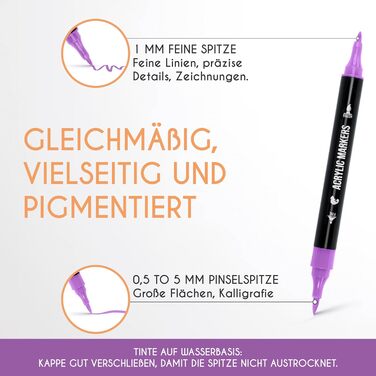 1 MM FEINE SPITZE
Feine Linien, präzise Details, Zeichnungen.

GLEICHMÄßIG, VIELSEITIG UND PIGMENTIERT

ACRYLIC MARKERS

0,5 TO 5 MM PINSELSPITZE
Große Flächen, Kalligrafie

TINTE AUF WASSERBASIS:
KAPPE GUT VERSCHLIEßEN, DAMIT DIE SPITZE NICHT AUSTROCKNET.